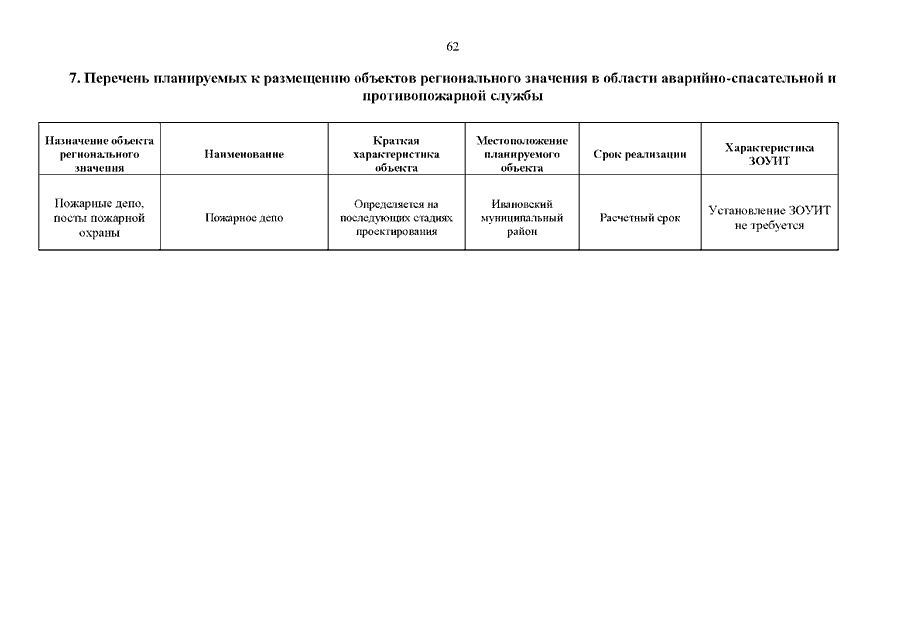 62

7. Перечень планируемых к размещению объектов регионального значения в области аварийно-спасательной и противопожарной службы

| Назначение объекта регионального значения | Наименование | Краткая характеристика объекта | Местоположение планируемого объекта | Срок реализации | Характеристика ЗОУИТ |
|---|---|---|---|---|---|
| Пожарные депо, посты пожарной охраны | Пожарное депо | Определяется на последующих стадиях проектирования | Ивановский муниципальный район | Расчетный срок | Установление ЗОУИТ не требуется |